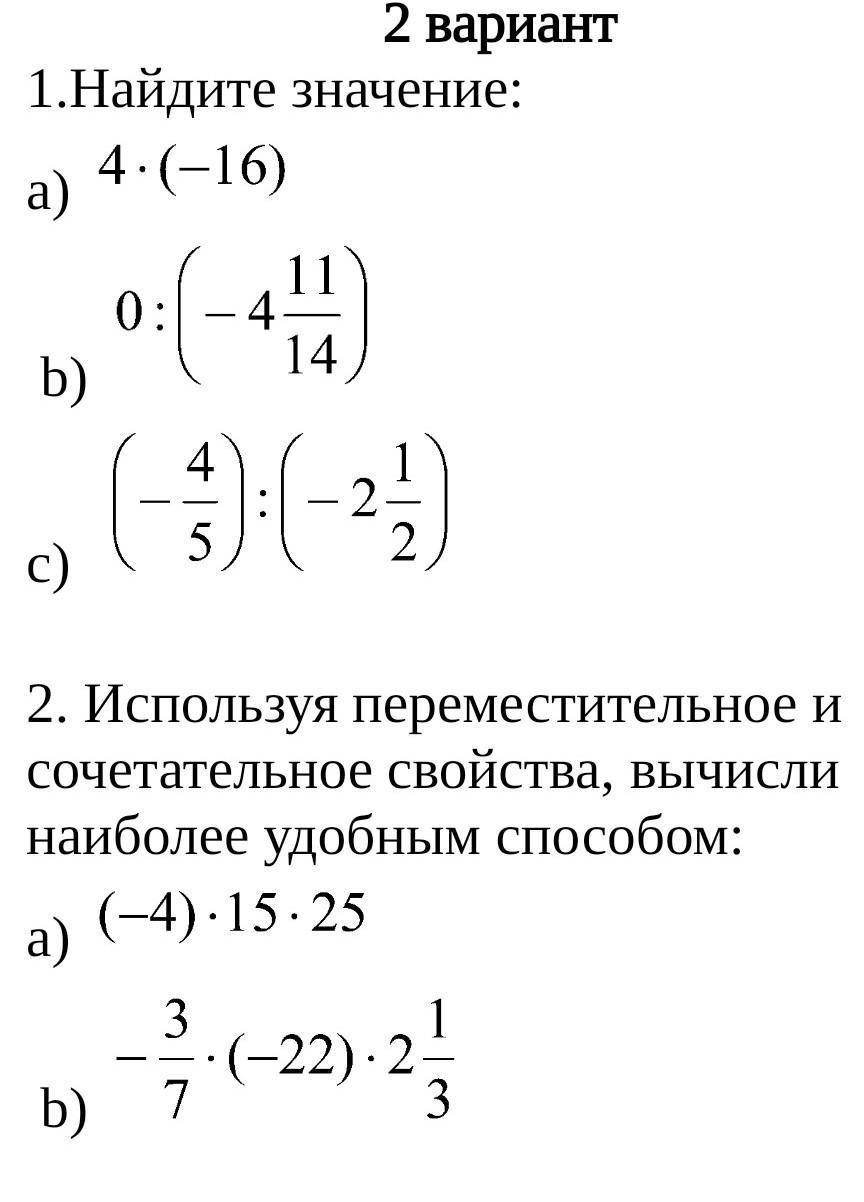 2 вариант

1.Найдите значение:

a) $4 \cdot (-16)$

b) $0 : \left(-4\frac{11}{14}\right)$

c) $\left(-\frac{4}{5}\right) : \left(-2\frac{1}{2}\right)$

2. Используя переместительное и сочетательное свойства, вычисли наиболее удобным способом:

a) $(-4) \cdot 15 \cdot 25$

b) $-\frac{3}{7} \cdot (-22) \cdot 2\frac{1}{3}$